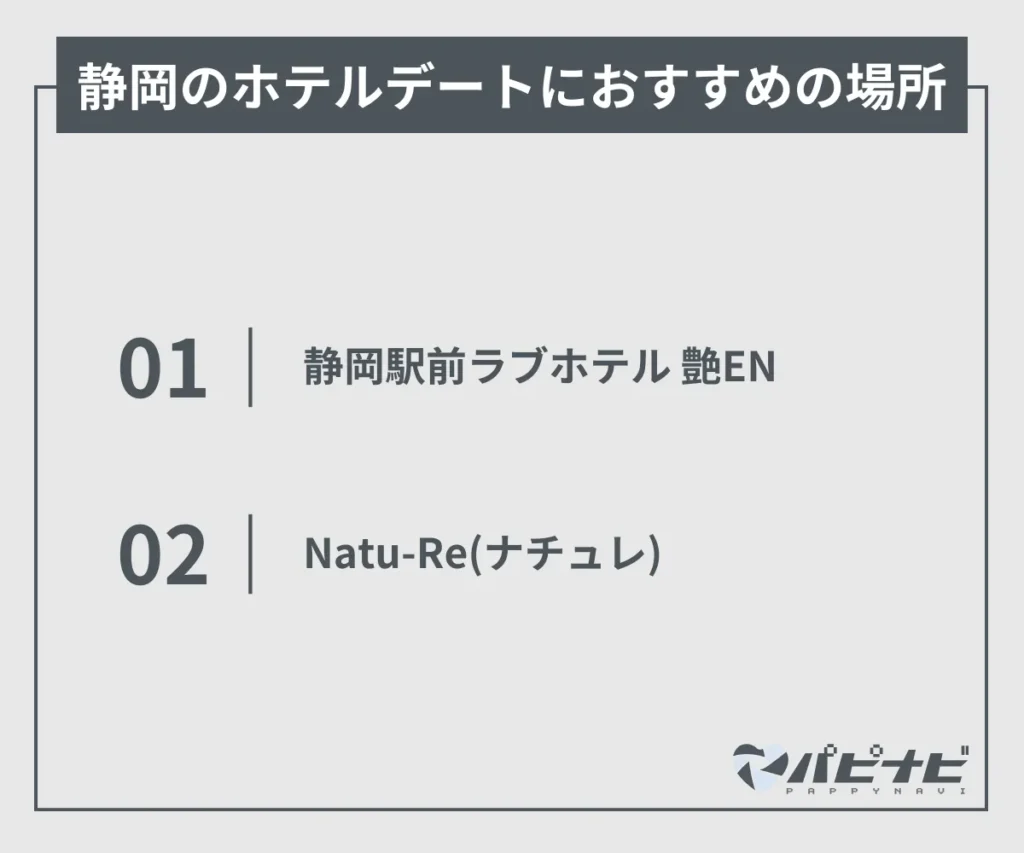 静岡のホテルデートにおすすめの場所

01 静岡駅前ラブホテル 艶EN

02 Natu-Re(ナチュレ)

パピナビ
PAPPYNAVI